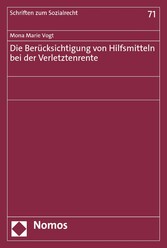 Schriften zum Sozialrecht

71

Mona Marie Vogt

Die Berücksichtigung von Hilfsmitteln bei der Verletztenrente

Nomos